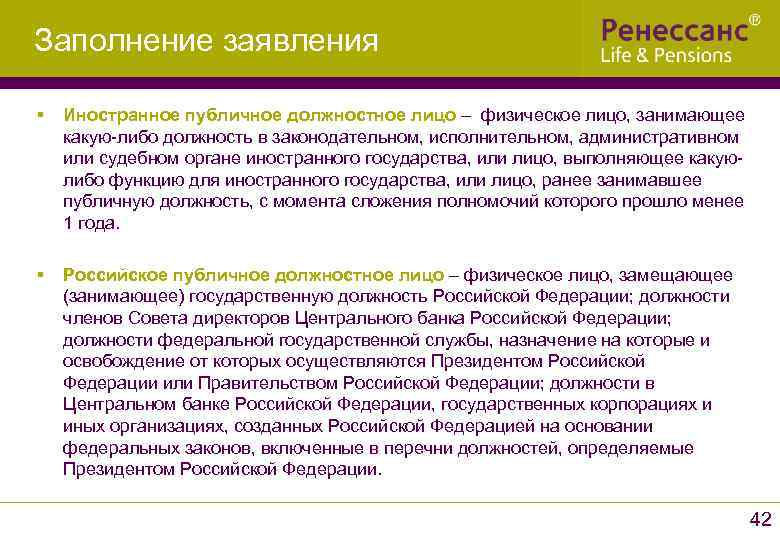 Заполнение заявления

Ренессанс®
Life & Pensions

▪ Иностранное публичное должностное лицо – физическое лицо, занимающее какую-либо должность в законодательном, исполнительном, административном или судебном органе иностранного государства, или лицо, выполняющее какую-либо функцию для иностранного государства, или лицо, ранее занимавшее публичную должность, с момента сложения полномочий которого прошло менее 1 года.

▪ Российское публичное должностное лицо – физическое лицо, замещающее (занимающее) государственную должность Российской Федерации; должности членов Совета директоров Центрального банка Российской Федерации; должности федеральной государственной службы, назначение на которые и освобождение от которых осуществляются Президентом Российской Федерации или Правительством Российской Федерации; должности в Центральном банке Российской Федерации, государственных корпорациях и иных организациях, созданных Российской Федерацией на основании федеральных законов, включенные в перечни должностей, определяемые Президентом Российской Федерации.

42